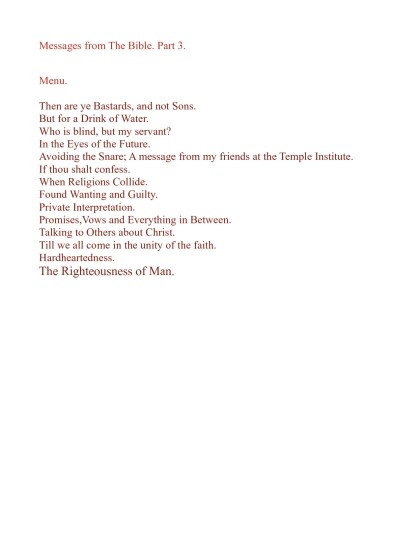 Messages from The Bible. Part 3.

Menu.

Then are ye Bastards, and not Sons.
But for a Drink of Water.
Who is blind, but my servant?
In the Eyes of the Future.
Avoiding the Snare; A message from my friends at the Temple Institute.
If thou shalt confess.
When Religions Collide.
Found Wanting and Guilty.
Private Interpretation.
Promises,Vows and Everything in Between.
Talking to Others about Christ.
Till we all come in the unity of the faith.
Hardheartedness.
The Righteousness of Man.